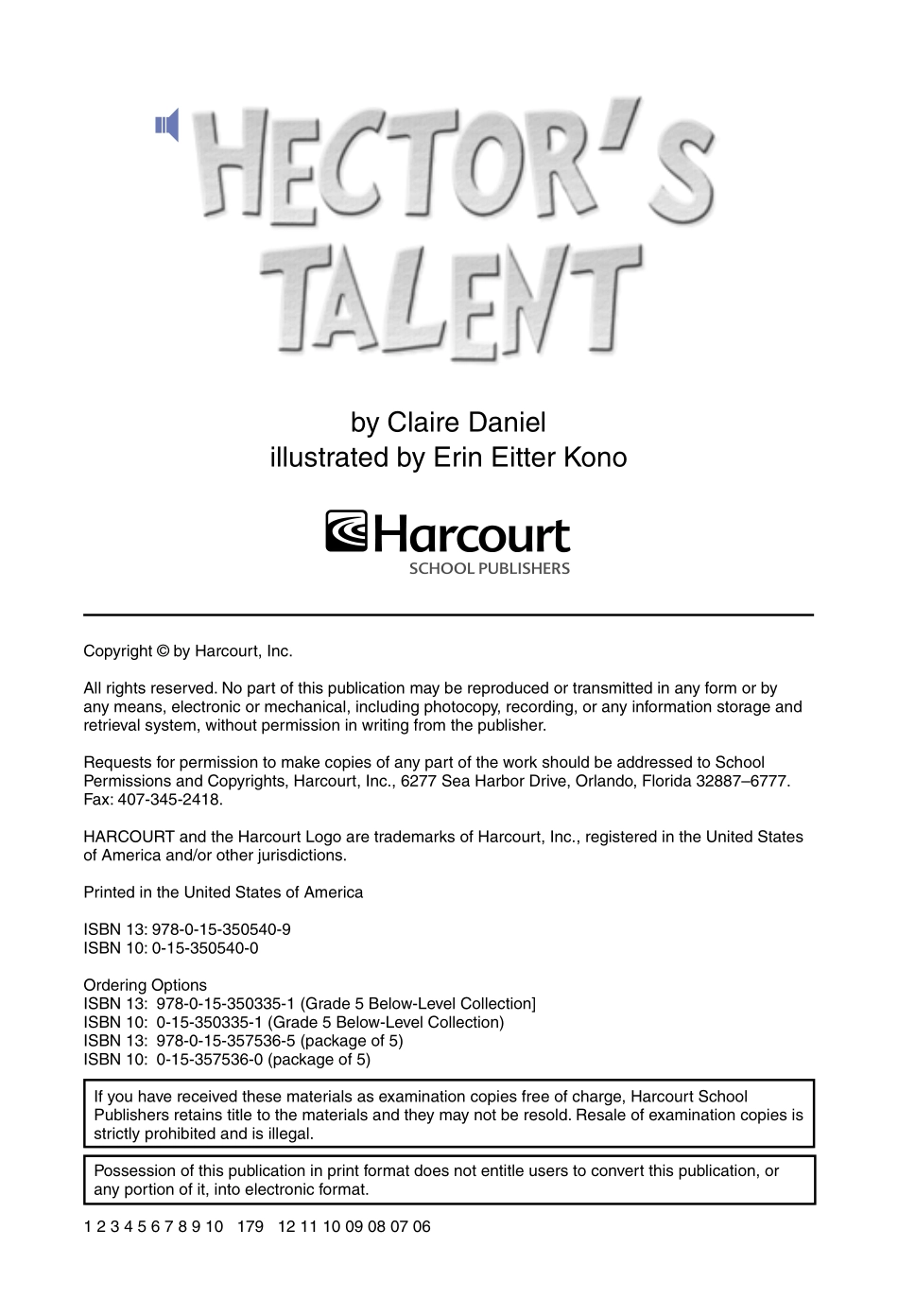 HECTOR'S TALENT

by Claire Daniel
illustrated by Erin Eitter Kono

Harcourt
SCHOOL PUBLISHERS

Copyright © by Harcourt, Inc.

All rights reserved. No part of this publication may be reproduced or transmitted in any form or by any means, electronic or mechanical, including photocopy, recording, or any information storage and retrieval system, without permission in writing from the publisher.

Requests for permission to make copies of any part of the work should be addressed to School Permissions and Copyrights, Harcourt, Inc., 6277 Sea Harbor Drive, Orlando, Florida 32887–6777. Fax: 407-345-2418.

HARCOURT and the Harcourt Logo are trademarks of Harcourt, Inc., registered in the United States of America and/or other jurisdictions.

Printed in the United States of America

ISBN 13: 978-0-15-350540-9
ISBN 10: 0-15-350540-0

Ordering Options
ISBN 13: 978-0-15-350335-1 (Grade 5 Below-Level Collection]
ISBN 10: 0-15-350335-1 (Grade 5 Below-Level Collection)
ISBN 13: 978-0-15-357536-5 (package of 5)
ISBN 10: 0-15-357536-0 (package of 5)

If you have received these materials as examination copies free of charge, Harcourt School Publishers retains title to the materials and they may not be resold. Resale of examination copies is strictly prohibited and is illegal.

Possession of this publication in print format does not entitle users to convert this publication, or any portion of it, into electronic format.

1 2 3 4 5 6 7 8 9 10 179 12 11 10 09 08 07 06